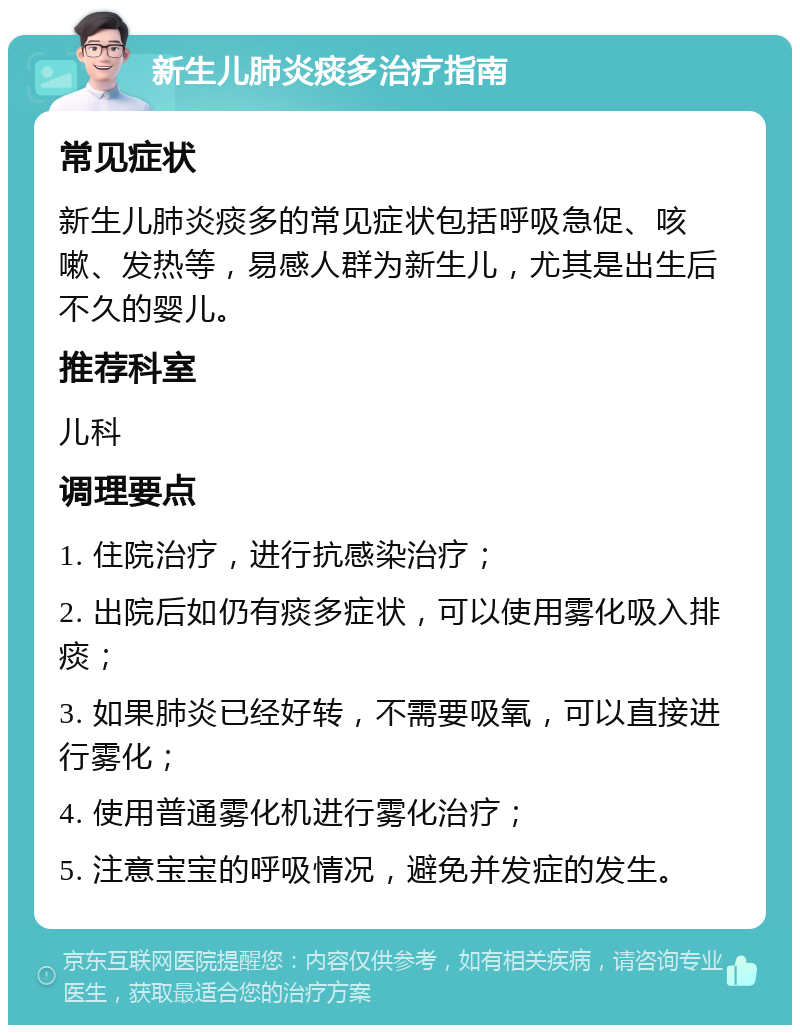 新生儿肺炎痰多治疗指南

常见症状

新生儿肺炎痰多的常见症状包括呼吸急促、咳嗽、发热等，易感人群为新生儿，尤其是出生后不久的婴儿。

推荐科室

儿科

调理要点

1. 住院治疗，进行抗感染治疗；

2. 出院后如仍有痰多症状，可以使用雾化吸入排痰；

3. 如果肺炎已经好转，不需要吸氧，可以直接进行雾化；

4. 使用普通雾化机进行雾化治疗；

5. 注意宝宝的呼吸情况，避免并发症的发生。

京东互联网医院提醒您：内容仅供参考，如有相关疾病，请咨询专业医生，获取最适合您的治疗方案